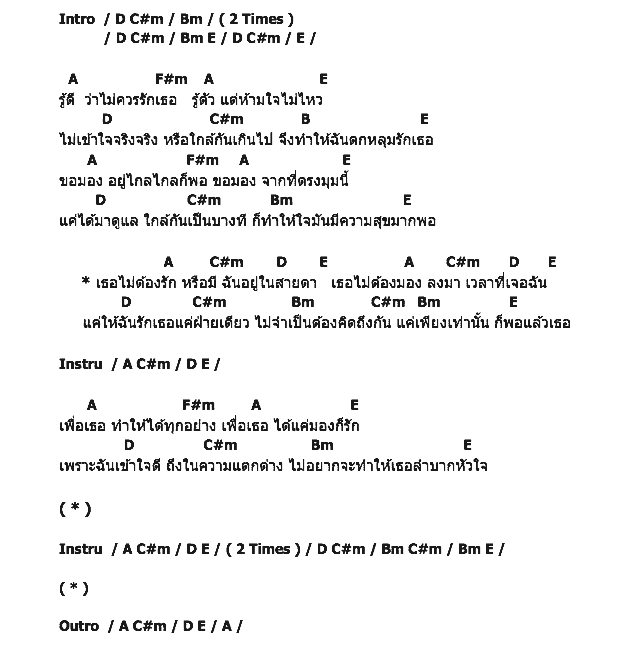 Intro / D C#m / Bm / ( 2 Times )
/ D C#m / Bm E / D C#m / E /

A F#m A E
รู้ดี ว่าไม่ควรรักเธอ รู้ตัว แต่ห้ามใจไม่ไหว
D C#m B E
ไม่เข้าใจจริงจริง หรือใกล้กันเกินไป จึงทำให้ฉันตกหลุมรักเธอ
A F#m A E
ขอมอง อยู่ไกลไกลก็พอ ขอมอง จากที่ตรงมุมนี้
D C#m Bm E
แค่ได้มาดูแล ใกล้กันเป็นบางที ก็ทำให้ใจมันมีความสุขมากพอ

A C#m D E A C#m D E
* เธอไม่ต้องรัก หรือมี ฉันอยู่ในสายตา เธอไม่ต้องมอง ลงมา เวลาที่เจอฉัน
D C#m Bm C#m Bm E
แค่ให้ฉันรักเธอแค่ฝ่ายเดียว ไม่จำเป็นต้องคิดถึงกัน แค่เพียงเท่านั้น ก็พอแล้วเธอ

Instru / A C#m / D E /

A F#m A E
เพื่อเธอ ทำให้ได้ทุกอย่าง เพื่อเธอ ได้แค่มองก็รัก
D C#m Bm E
เพราะฉันเข้าใจดี ถึงในความแตกต่าง ไม่อยากจะทำให้เธอลำบากหัวใจ

( * )

Instru / A C#m / D E / ( 2 Times ) / D C#m / Bm C#m / Bm E /

( * )

Outro / A C#m / D E / A /